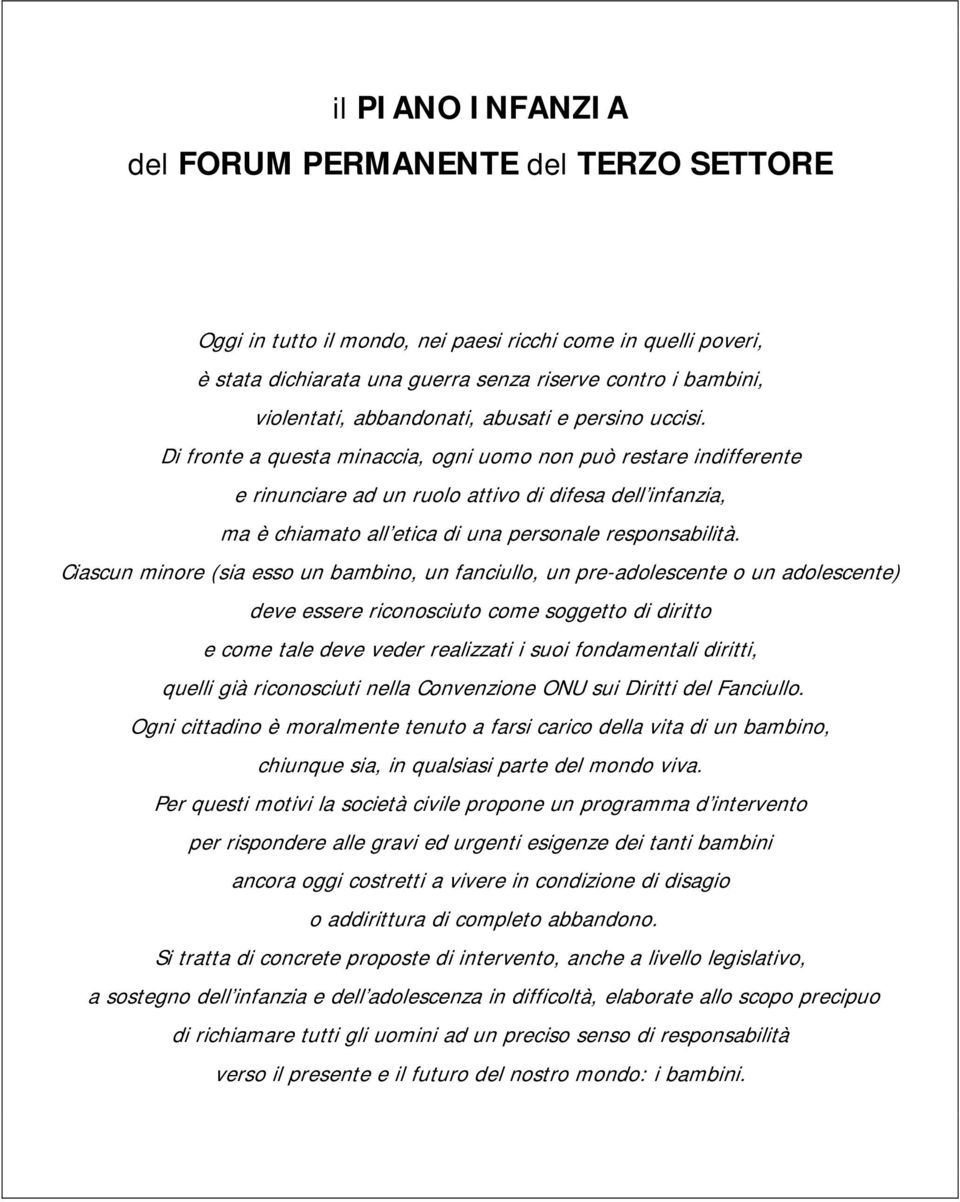 il PIANO INFANZIA
del FORUM PERMANENTE del TERZO SETTORE

Oggi in tutto il mondo, nei paesi ricchi come in quelli poveri, è stata dichiarata una guerra senza riserve contro i bambini, violentati, abbandonati, abusati e persino uccisi. Di fronte a questa minaccia, ogni uomo non può restare indifferente e rinunciare ad un ruolo attivo di difesa dell'infanzia, ma è chiamato all'etica di una personale responsabilità. Ciascun minore (sia esso un bambino, un fanciullo, un pre-adolescente o un adolescente) deve essere riconosciuto come soggetto di diritto e come tale deve veder realizzati i suoi fondamentali diritti, quelli già riconosciuti nella Convenzione ONU sui Diritti del Fanciullo. Ogni cittadino è moralmente tenuto a farsi carico della vita di un bambino, chiunque sia, in qualsiasi parte del mondo viva. Per questi motivi la società civile propone un programma d'intervento per rispondere alle gravi ed urgenti esigenze dei tanti bambini ancora oggi costretti a vivere in condizione di disagio o addirittura di completo abbandono. Si tratta di concrete proposte di intervento, anche a livello legislativo, a sostegno dell'infanzia e dell'adolescenza in difficoltà, elaborate allo scopo precipuo di richiamare tutti gli uomini ad un preciso senso di responsabilità verso il presente e il futuro del nostro mondo: i bambini.